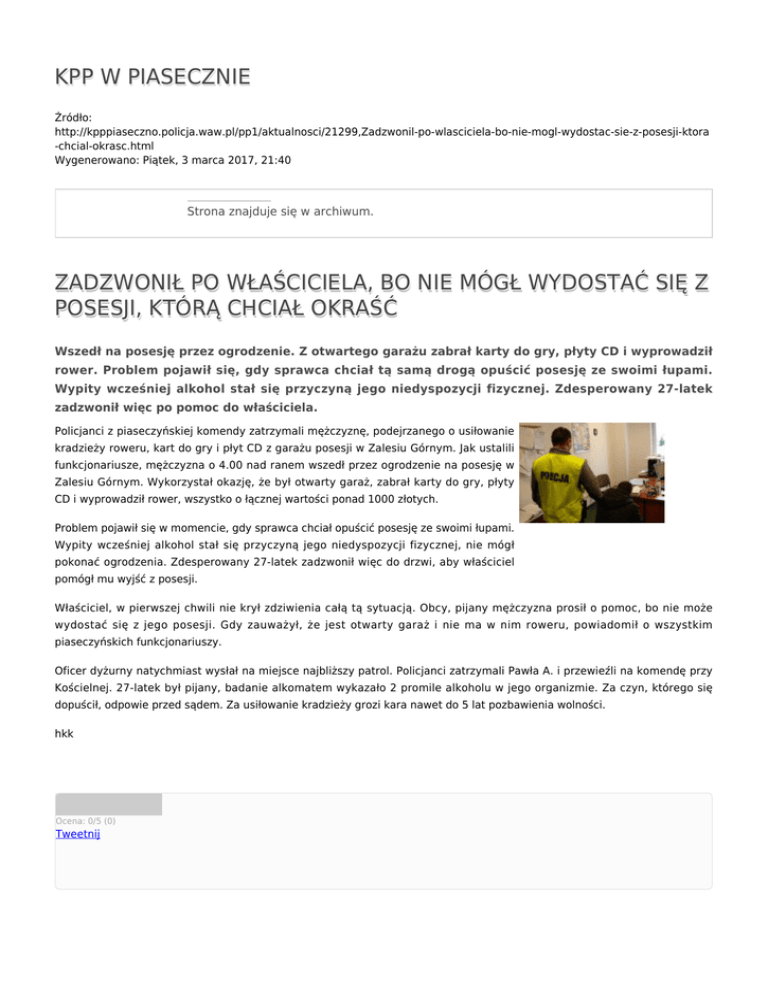 KPP W PIASECZNIE

Źródło: http://kpppiaseczno.policja.waw.pl/pp1/aktualnosci/21299,Zadzwonil-po-wlasciciela-bo-nie-mogl-wydostac-sie-z-posesji-ktora-chcial-okrasc.html
Wygenerowano: Piątek, 3 marca 2017, 21:40

Strona znajduje się w archiwum.

ZADZWONIŁ PO WŁAŚCICIELA, BO NIE MÓGŁ WYDOSTAĆ SIĘ Z POSESJI, KTÓRĄ CHCIAŁ OKRAŚĆ

Wszedł na posesję przez ogrodzenie. Z otwartego garażu zabrał karty do gry, płyty CD i wyprowadził rower. Problem pojawił się, gdy sprawca chciał tą samą drogą opuścić posesję ze swoimi łupami. Wypity wcześniej alkohol stał się przyczyną jego niedyspozycji fizycznej. Zdesperowany 27-latek zadzwonił więc po pomoc do właściciela.

Policjanci z piaseczyńskiej komendy zatrzymali mężczyznę, podejrzanego o usiłowanie kradzieży roweru, kart do gry i płyt CD z garażu posesji w Zalesiu Górnym. Jak ustalili funkcjonariusze, mężczyzna o 4.00 nad ranem wszedł przez ogrodzenie na posesję w Zalesiu Górnym. Wykorzystał okazję, że był otwarty garaż, zabrał karty do gry, płyty CD i wyprowadził rower, wszystko o łącznej wartości ponad 1000 złotych.

POLICJA

Problem pojawił się w momencie, gdy sprawca chciał opuścić posesję ze swoimi łupami. Wypity wcześniej alkohol stał się przyczyną jego niedyspozycji fizycznej, nie mógł pokonać ogrodzenia. Zdesperowany 27-latek zadzwonił więc do drzwi, aby właściciel pomógł mu wyjść z posesji.

Właściciel, w pierwszej chwili nie krył zdziwienia całą tą sytuacją. Obcy, pijany mężczyzna prosił o pomoc, bo nie może wydostać się z jego posesji. Gdy zauważył, że jest otwarty garaż i nie ma w nim roweru, powiadomił o wszystkim piaseczyńskich funkcjonariuszy.

Oficer dyżurny natychmiast wysłał na miejsce najbliższy patrol. Policjanci zatrzymali Pawła A. i przewieźli na komendę przy Kościelnej. 27-latek był pijany, badanie alkomatem wykazało 2 promile alkoholu w jego organizmie. Za czyn, którego się dopuścił, odpowie przed sądem. Za usiłowanie kradzieży grozi kara nawet do 5 lat pozbawienia wolności.

hkk

Ocena: 0/5 (0)
Tweetnij